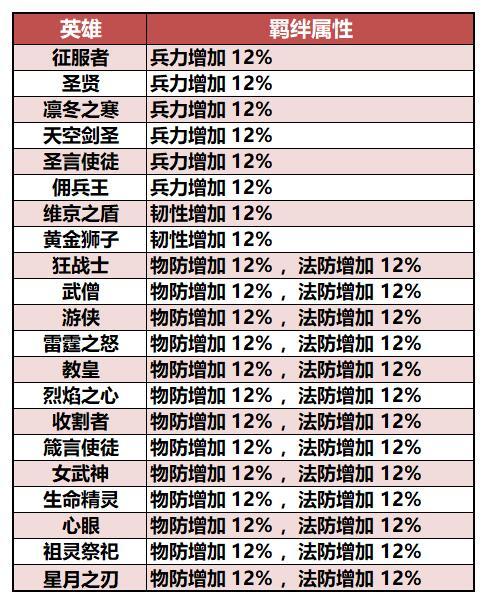 | 英雄 | 羁绊属性 |
|---|---|
| 征服者 | 兵力增加12% |
| 圣贤 | 兵力增加12% |
| 凛冬之寒 | 兵力增加12% |
| 天空剑圣 | 兵力增加12% |
| 圣言使徒 | 兵力增加12% |
| 佣兵王 | 兵力增加12% |
| 维京之盾 | 韧性增加12% |
| 黄金狮子 | 韧性增加12% |
| 狂战士 | 物防增加12%，法防增加12% |
| 武僧 | 物防增加12%，法防增加12% |
| 游侠 | 物防增加12%，法防增加12% |
| 雷霆之怒 | 物防增加12%，法防增加12% |
| 教皇 | 物防增加12%，法防增加12% |
| 烈焰之心 | 物防增加12%，法防增加12% |
| 收割者 | 物防增加12%，法防增加12% |
| 箴言使徒 | 物防增加12%，法防增加12% |
| 女武神 | 物防增加12%，法防增加12% |
| 生命精灵 | 物防增加12%，法防增加12% |
| 心眼 | 物防增加12%，法防增加12% |
| 祖灵祭祀 | 物防增加12%，法防增加12% |
| 星月之刃 | 物防增加12%，法防增加12% |